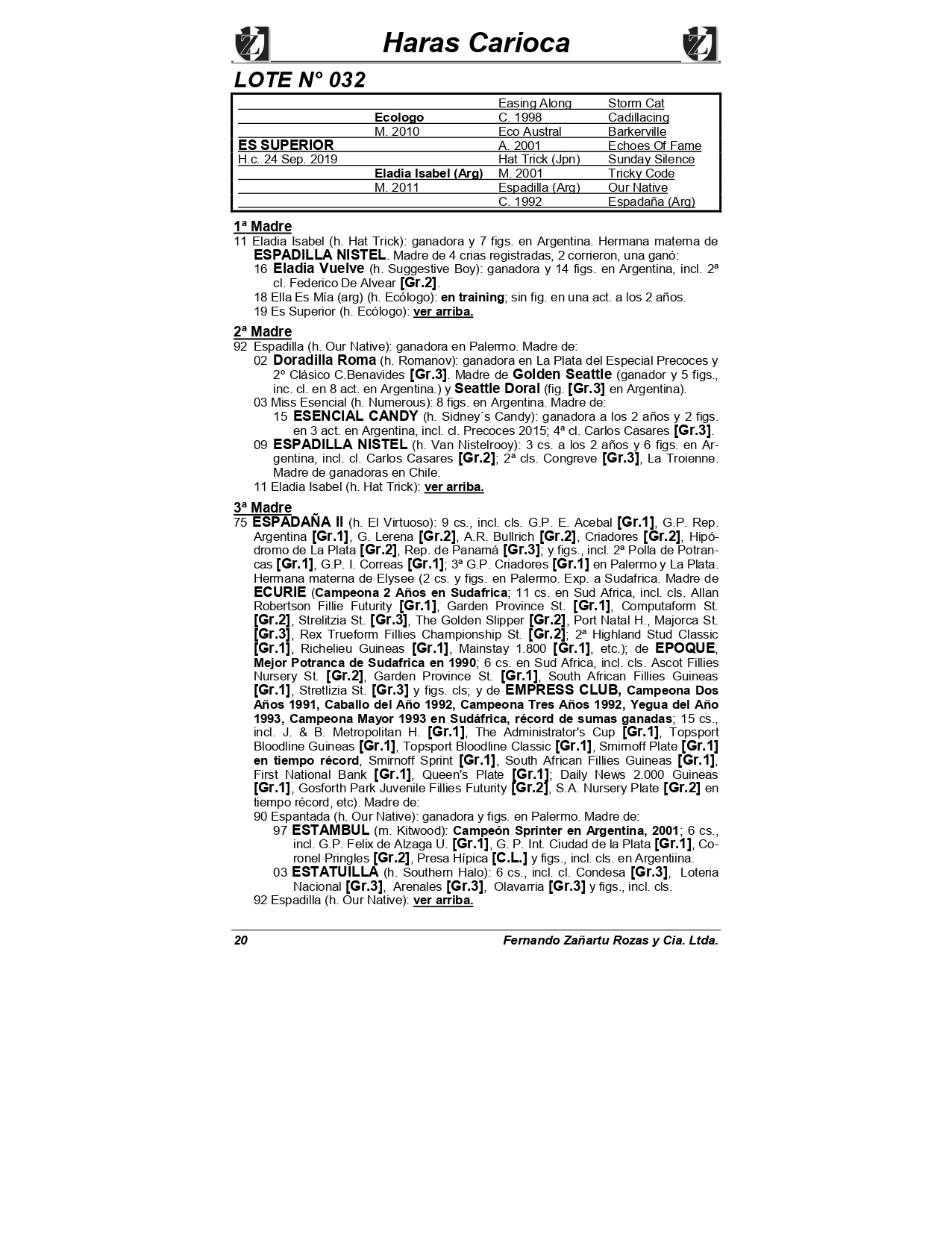 Haras Carioca

LOTE N° 032

| | | | |
|---|---|---|---|
| | | Easing Along | Storm Cat |
| | Ecologo | C. 1998 | Cadillacing |
| | M. 2010 | Eco Austral | Barkerville |
| ES SUPERIOR | | A. 2001 | Echoes Of Fame |
| H.c. 24 Sep. 2019 | | Hat Trick (Jpn) | Sunday Silence |
| | Eladia Isabel (Arg) | M. 2001 | Tricky Code |
| | M. 2011 | Espadilla (Arg) | Our Native |
| | | C. 1992 | Espadaña (Arg) |

1ª Madre
11 Eladia Isabel (h. Hat Trick): ganadora y 7 figs. en Argentina. Hermana materna de ESPADILLA NISTEL. Madre de 4 crias registradas, 2 corrieron, una ganó:
16 Eladia Vuelve (h. Suggestive Boy): ganadora y 14 figs. en Argentina, incl. 2ª cl. Federico De Alvear [Gr.2].
18 Ella Es Mía (arg) (h. Ecólogo): en training; sin fig. en una act. a los 2 años.
19 Es Superior (h. Ecólogo): ver arriba.

2ª Madre
92 Espadilla (h. Our Native): ganadora en Palermo. Madre de:
02 Doradilla Roma (h. Romanov): ganadora en La Plata del Especial Precoces y 2º Clásico C.Benavides [Gr.3]. Madre de Golden Seattle (ganador y 5 figs., inc. cl. en 8 act. en Argentina.) y Seattle Doral (fig. [Gr.3] en Argentina).
03 Miss Esencial (h. Numerous): 8 figs. en Argentina. Madre de:
15 ESENCIAL CANDY (h. Sidney´s Candy): ganadora a los 2 años y 2 figs. en 3 act. en Argentina, incl. cl. Precoces 2015; 4ª cl. Carlos Casares [Gr.3].
09 ESPADILLA NISTEL (h. Van Nistelrooy): 3 cs. a los 2 años y 6 figs. en Argentina, incl. cl. Carlos Casares [Gr.2]; 2ª cls. Congreve [Gr.3], La Troienne. Madre de ganadoras en Chile.
11 Eladia Isabel (h. Hat Trick): ver arriba.

3ª Madre
75 ESPADAÑA II (h. El Virtuoso): 9 cs., incl. cls. G.P. E. Acebal [Gr.1], G.P. Rep. Argentina [Gr.1], G. Lerena [Gr.2], A.R. Bullrich [Gr.2], Criadores [Gr.2], Hipódromo de La Plata [Gr.2], Rep. de Panamá [Gr.3]; y figs., incl. 2ª Polla de Potrancas [Gr.1], G.P. I. Correas [Gr.1]; 3ª G.P. Criadores [Gr.1] en Palermo y La Plata. Hermana materna de Elysee (2 cs. y figs. en Palermo. Exp. a Sudafrica. Madre de ECURIE (Campeona 2 Años en Sudafrica; 11 cs. en Sud Africa, incl. cls. Allan Robertson Fillie Futurity [Gr.1], Garden Province St. [Gr.1], Computaform St. [Gr.2], Strelitzia St. [Gr.3], The Golden Slipper [Gr.2], Port Natal H., Majorca St. [Gr.3], Rex Trueform Fillies Championship St. [Gr.2]; 2ª Highland Stud Classic [Gr.1], Richelieu Guineas [Gr.1], Mainstay 1.800 [Gr.1], etc.); de EPOQUE, Mejor Potranca de Sudafrica en 1990; 6 cs. en Sud Africa, incl. cls. Ascot Fillies Nursery St. [Gr.2], Garden Province St. [Gr.1], South African Fillies Guineas [Gr.1], Stretlizia St. [Gr.3] y figs. cls; y de EMPRESS CLUB, Campeona Dos Años 1991, Caballo del Año 1992, Campeona Tres Años 1992, Yegua del Año 1993, Campeona Mayor 1993 en Sudáfrica, récord de sumas ganadas; 15 cs., incl. J. & B. Metropolitan H. [Gr.1], The Administrator's Cup [Gr.1], Topsport Bloodline Guineas [Gr.1], Topsport Bloodline Classic [Gr.1], Smirnoff Plate [Gr.1] en tiempo récord, Smirnoff Sprint [Gr.1], South African Fillies Guineas [Gr.1], First National Bank [Gr.1], Queen's Plate [Gr.1]; Daily News 2.000 Guineas [Gr.1], Gosforth Park Juvenile Fillies Futurity [Gr.2], S.A. Nursery Plate [Gr.2] en tiempo récord, etc). Madre de:
90 Espantada (h. Our Native): ganadora y figs. en Palermo. Madre de:
97 ESTAMBUL (m. Kitwood): Campeón Sprinter en Argentina, 2001; 6 cs., incl. G.P. Felix de Alzaga U. [Gr.1], G. P. Int. Ciudad de la Plata [Gr.1], Coronel Pringles [Gr.2], Presa Hípica [C.L.] y figs., incl. cls. en Argentiina.
03 ESTATUILLA (h. Southern Halo): 6 cs., incl. cl. Condesa [Gr.3], Loteria Nacional [Gr.3], Arenales [Gr.3], Olavarria [Gr.3] y figs., incl. cls.
92 Espadilla (h. Our Native): ver arriba.

20 Fernando Zañartu Rozas y Cia. Ltda.